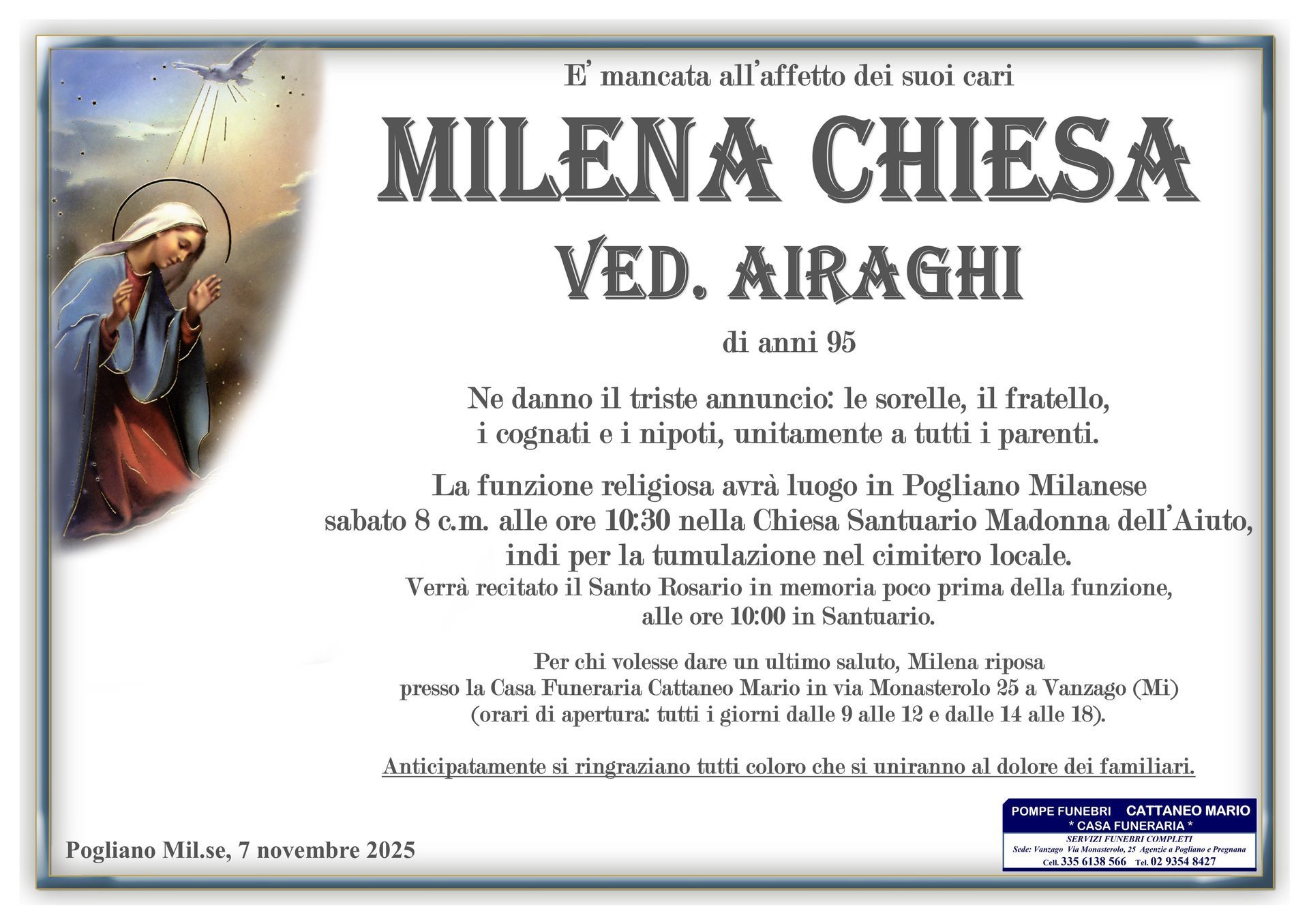 E' mancata all'affetto dei suoi cari

MILENA CHIESA

VED. AIRAGHI

di anni 95

Ne danno il triste annuncio: le sorelle, il fratello, i cognati e i nipoti, unitamente a tutti i parenti.

La funzione religiosa avrà luogo in Pogliano Milanese sabato 8 c.m. alle ore 10:30 nella Chiesa Santuario Madonna dell'Aiuto, indi per la tumulazione nel cimitero locale.
Verrà recitato il Santo Rosario in memoria poco prima della funzione, alle ore 10:00 in Santuario.

Per chi volesse dare un ultimo saluto, Milena riposa presso la Casa Funeraria Cattaneo Mario in via Monasterolo 25 a Vanzago (Mi) (orari di apertura: tutti i giorni dalle 9 alle 12 e dalle 14 alle 18).

Anticipatamente si ringraziano tutti coloro che si uniranno al dolore dei familiari.

Pogliano Mil.se, 7 novembre 2025

POMPE FUNEBRI CATTANEO MARIO
* CASA FUNERARIA *
SERVIZI FUNEBRI COMPLETI
Sede: Vanzago Via Monasterolo, 25 Agenzie a Pogliano e Pregnana
Cell. 335 6138 566 Tel. 02 9354 8427